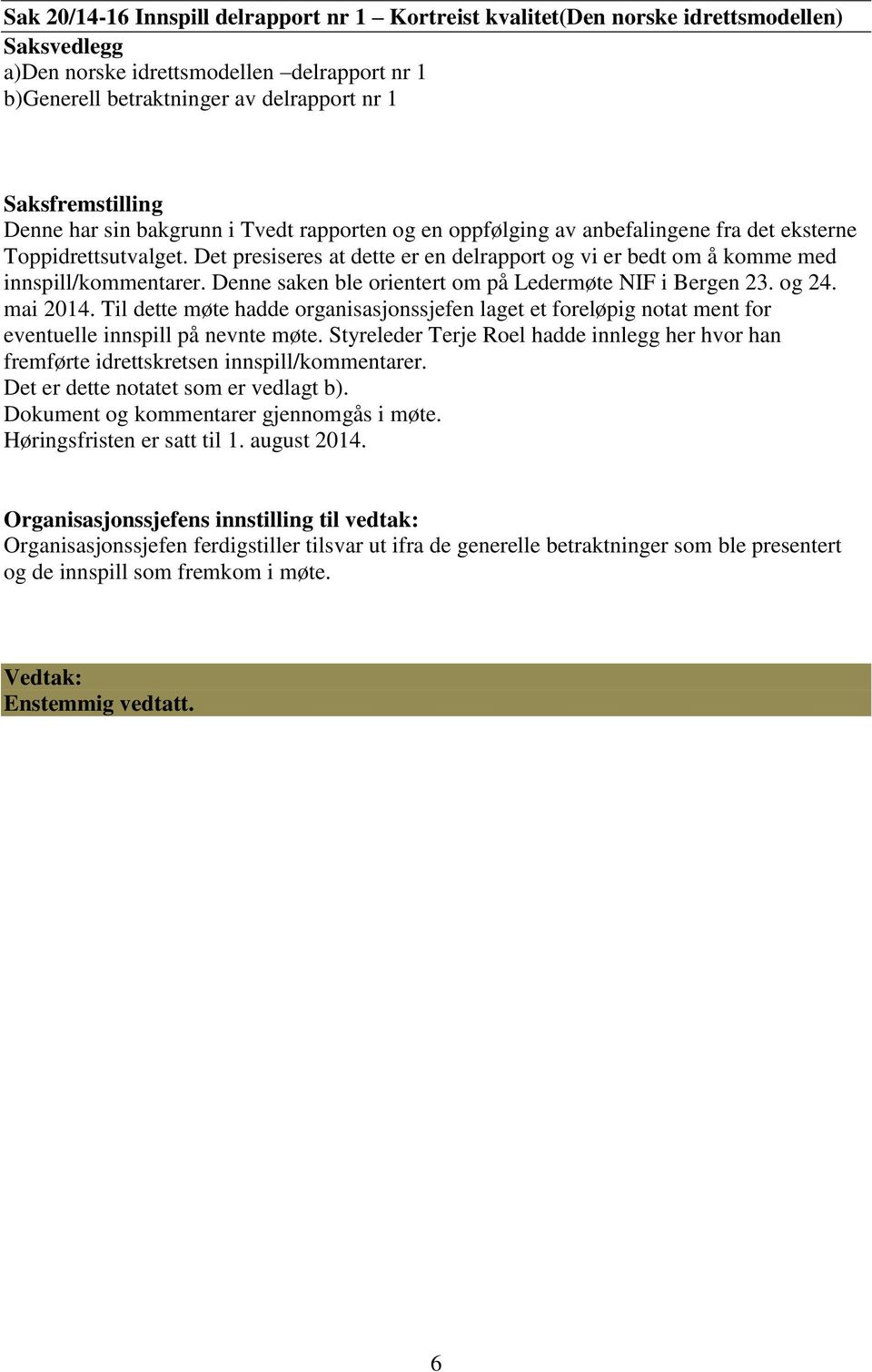 Sak 20/14-16 Innspill delrapport nr 1 – Kortreist kvalitet(Den norske idrettsmodellen)
Saksvedlegg
a)Den norske idrettsmodellen –delrapport nr 1
b)Generell betraktninger av delrapport nr 1

Saksfremstilling
Denne har sin bakgrunn i Tvedt rapporten og en oppfølging av anbefalingene fra det eksterne Toppidrettsutvalget. Det presiseres at dette er en delrapport og vi er bedt om å komme med innspill/kommentarer. Denne saken ble orientert om på Ledermøte NIF i Bergen 23. og 24. mai 2014. Til dette møte hadde organisasjonssjefen laget et foreløpig notat ment for eventuelle innspill på nevnte møte. Styreleder Terje Roel hadde innlegg her hvor han fremførte idrettskretsen innspill/kommentarer.
Det er dette notatet som er vedlagt b).
Dokument og kommentarer gjennomgås i møte.
Høringsfristen er satt til 1. august 2014.

Organisasjonssjefens innstilling til vedtak:
Organisasjonssjefen ferdigstiller tilsvar ut ifra de generelle betraktninger som ble presentert og de innspill som fremkom i møte.

Vedtak:
Enstemmig vedtatt.

6